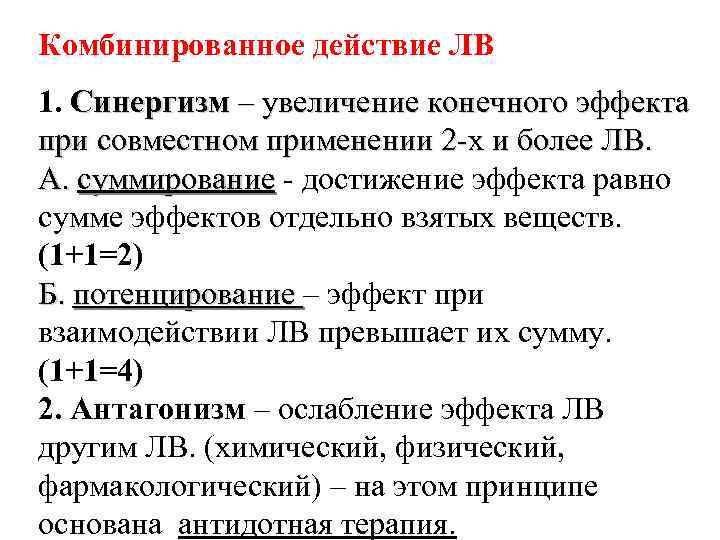 Комбинированное действие ЛВ

1. Синергизм – увеличение конечного эффекта при совместном применении 2-х и более ЛВ.
А. суммирование - достижение эффекта равно сумме эффектов отдельно взятых веществ.
(1+1=2)
Б. потенцирование – эффект при взаимодействии ЛВ превышает их сумму.
(1+1=4)
2. Антагонизм – ослабление эффекта ЛВ другим ЛВ. (химический, физический, фармакологический) – на этом принципе основана антидотная терапия.